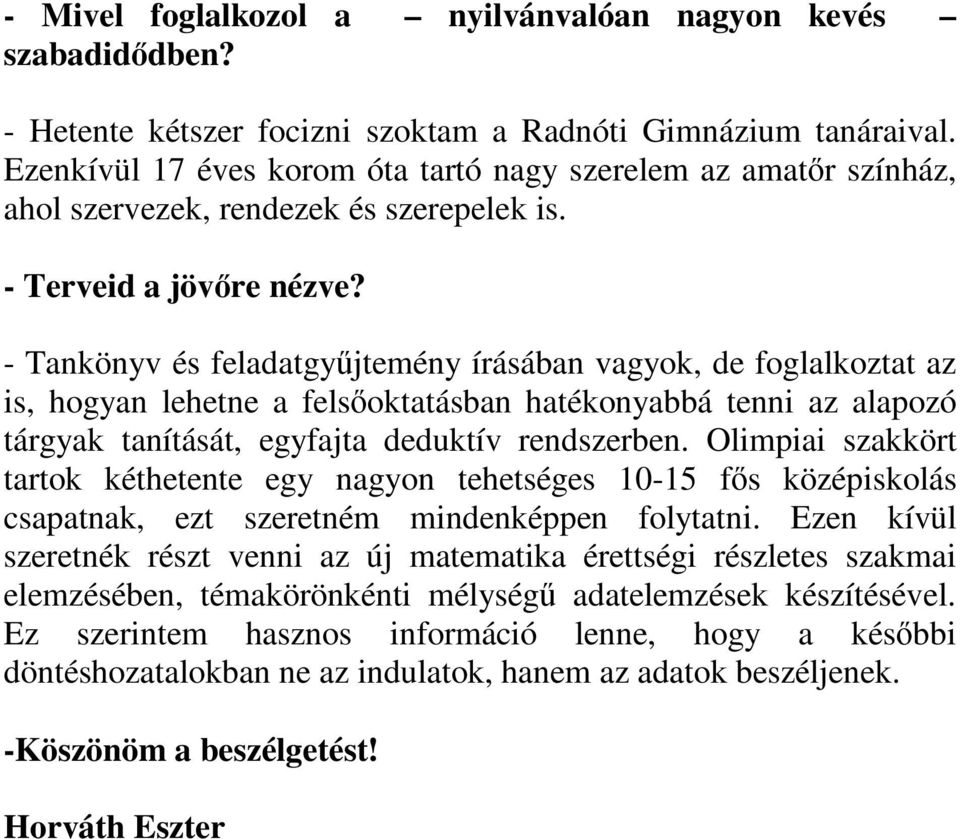 - Mivel foglalkozol a – nyilvánvalóan nagyon kevés – szabadidődben?

- Hetente kétszer focizni szoktam a Radnóti Gimnázium tanáraival. Ezenkívül 17 éves korom óta tartó nagy szerelem az amatőr színház, ahol szervezek, rendezek és szerepelek is.

- Terveid a jövőre nézve?

- Tankönyv és feladatgyűjtemény írásában vagyok, de foglalkoztat az is, hogyan lehetne a felsőoktatásban hatékonyabbá tenni az alapozó tárgyak tanítását, egyfajta deduktív rendszerben. Olimpiai szakkört tartok kéthetente egy nagyon tehetséges 10-15 fős középiskolás csapatnak, ezt szeretném mindenképpen folytatni. Ezen kívül szeretnék részt venni az új matematika érettségi részletes szakmai elemzésében, témakörönkénti mélységű adatelemzések készítésével. Ez szerintem hasznos információ lenne, hogy a későbbi döntéshozatalokban ne az indulatok, hanem az adatok beszéljenek.

-Köszönöm a beszélgetést!

Horváth Eszter